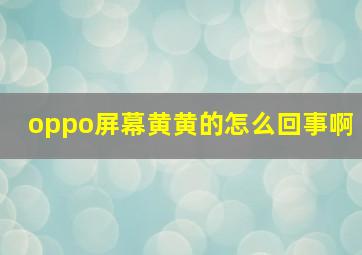 oppo屏幕黄黄的怎么回事啊